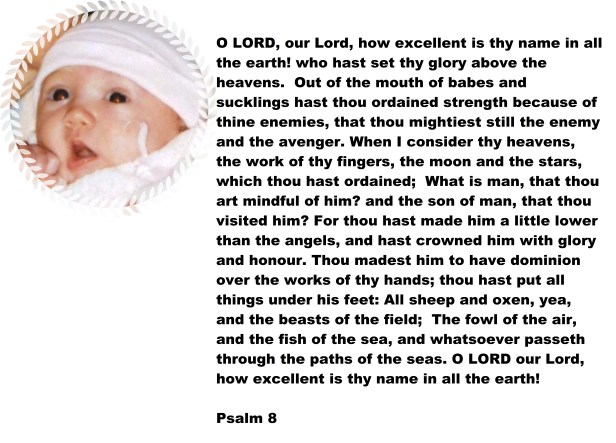 O LORD, our Lord, how excellent is thy name in all the earth! who hast set thy glory above the heavens. Out of the mouth of babes and sucklings hast thou ordained strength because of thine enemies, that thou mightiest still the enemy and the avenger. When I consider thy heavens, the work of thy fingers, the moon and the stars, which thou hast ordained; What is man, that thou art mindful of him? and the son of man, that thou visited him? For thou hast made him a little lower than the angels, and hast crowned him with glory and honour. Thou madest him to have dominion over the works of thy hands; thou hast put all things under his feet: All sheep and oxen, yea, and the beasts of the field; The fowl of the air, and the fish of the sea, and whatsoever passeth through the paths of the seas. O LORD our Lord, how excellent is thy name in all the earth!

Psalm 8